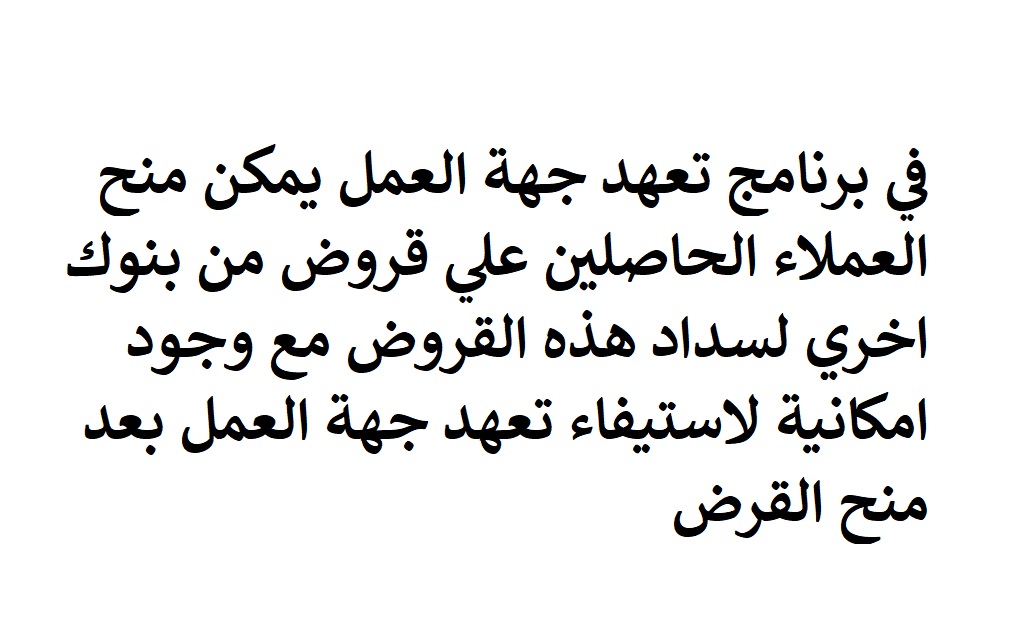 في برنامج تعهد جهة العمل يمكن منح العملاء الحاصلين علي قروض من بنوك اخري لسداد هذه القروض مع وجود امكانية لاستيفاء تعهد جهة العمل بعد منح القرض